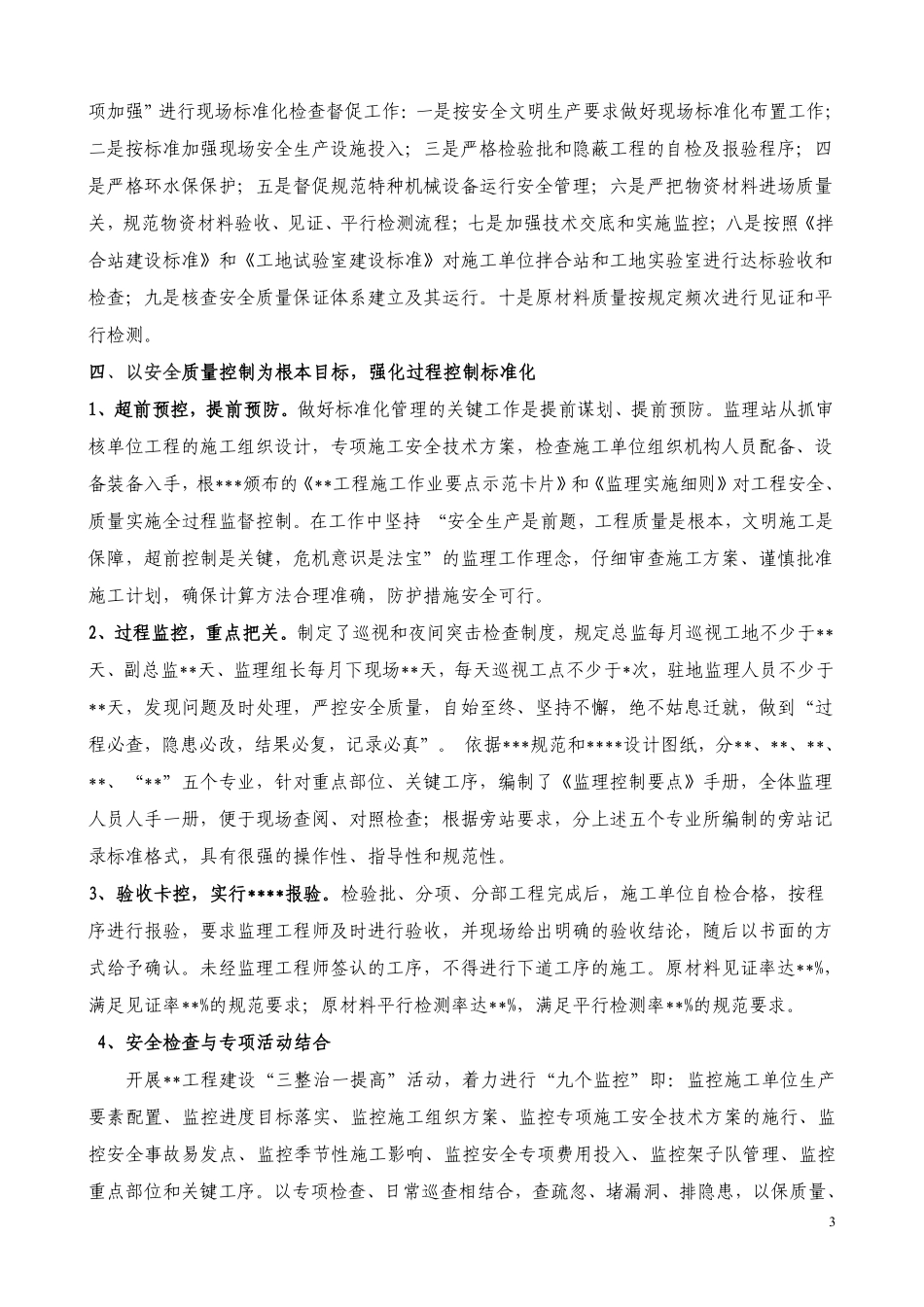 项加强”进行现场标准化检查督促工作：一是按安全文明生产要求做好现场标准化布置工作；二是按标准加强现场安全生产设施投入；三是严格检验批和隐蔽工程的自检及报验程序；四是严格环水保保护；五是督促规范特种机械设备运行安全管理；六是严把物资材料进场质量关，规范物资材料验收、见证、平行检测流程；七是加强技术交底和实施监控；八是按照《拌合站建设标准》和《工地试验室建设标准》对施工单位拌合站和工地实验室进行达标验收和检查；九是核查安全质量保证体系建立及其运行。十是原材料质量按规定频次进行见证和平行检测。

四、以安全质量控制为根本目标，强化过程控制标准化

1、超前预控，提前预防。做好标准化管理的关键工作是提前谋划、提前预防。监理站从抓审核单位工程的施工组织设计，专项施工安全技术方案，检查施工单位组织机构人员配备、设备装备入手，根***颁布的《**工程施工作业要点示范卡片》和《监理实施细则》对工程安全、质量实施全过程监督控制。在工作中坚持 “安全生产是前题，工程质量是根本，文明施工是保障，超前控制是关键，危机意识是法宝”的监理工作理念，仔细审查施工方案、谨慎批准施工计划，确保计算方法合理准确，防护措施安全可行。

2、过程监控，重点把关。制定了巡视和夜间突击检查制度，规定总监每月巡视工地不少于**天、副总监**天、监理组长每月下现场**天，每天巡视工点不少于*次，驻地监理人员不少于**天，发现问题及时处理，严控安全质量，自始至终、坚持不懈，绝不姑息迁就，做到“过程必查，隐患必改，结果必复，记录必真”。 依据***规范和****设计图纸，分**、**、**、**、“**”五个专业，针对重点部位、关键工序，编制了《监理控制要点》手册，全体监理人员人手一册，便于现场查阅、对照检查；根据旁站要求，分上述五个专业所编制的旁站记录标准格式，具有很强的操作性、指导性和规范性。

3、验收卡控，实行****报验。检验批、分项、分部工程完成后，施工单位自检合格，按程序进行报验，要求监理工程师及时进行验收，并现场给出明确的验收结论，随后以书面的方式给予确认。未经监理工程师签认的工序，不得进行下道工序的施工。原材料见证率达**%，满足见证率**%的规范要求；原材料平行检测率达**%，满足平行检测率**%的规范要求。

4、安全检查与专项活动结合

开展**工程建设“三整治一提高”活动，着力进行“九个监控”即：监控施工单位生产要素配置、监控进度目标落实、监控施工组织方案、监控专项施工安全技术方案的施行、监控安全事故易发点、监控季节性施工影响、监控安全专项费用投入、监控架子队管理、监控重点部位和关键工序。以专项检查、日常巡查相结合，查疏忽、堵漏洞、排隐患，以保质量、

3